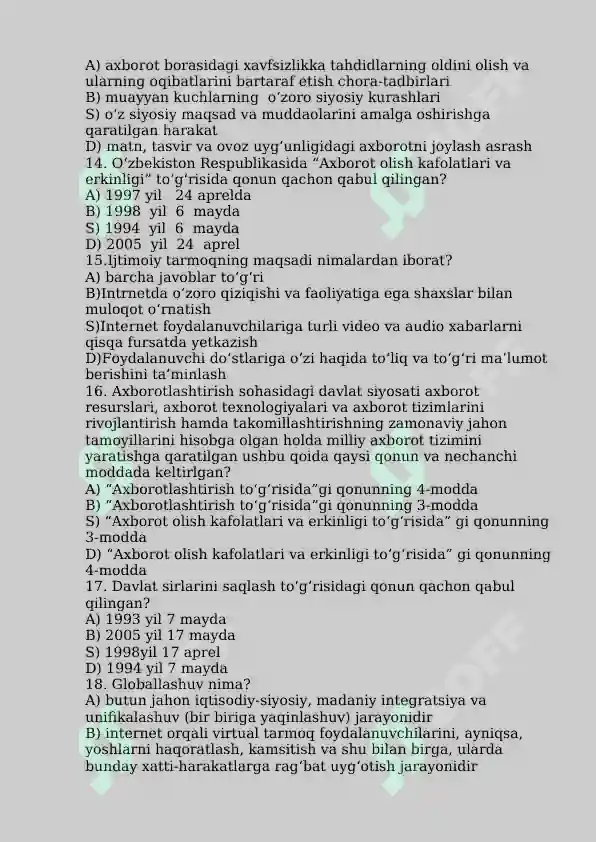 A) axborot borasidagi xavfsizlikka tahdidlarning oldini olish va ularning oqibatlarini bartaraf etish chora-tadbirlari
B) muayyan kuchlarning o'zoro siyosiy kurashlari
S) o'z siyosiy maqsad va muddaolarini amalga oshirishga qaratilgan harakat
D) matn, tasvir va ovoz uyg'unligidagi axborotni joylash asrash
14. O'zbekiston Respublikasida "Axborot olish kafolatlari va erkinligi" to'g'risida qonun qachon qabul qilingan?
A) 1997 yil 24 aprelda
B) 1998 yil 6 mayda
S) 1994 yil 6 mayda
D) 2005 yil 24 aprel
15.Ijtimoiy tarmoqning maqsadi nimalardan iborat?
A) barcha javoblar to'g'ri
B)Intrnetda o'zoro qiziqishi va faoliyatiga ega shaxslar bilan muloqot o'rnatish
S)Internet foydalanuvchilariga turli video va audio xabarlarni qisqa fursatda yetkazish
D)Foydalanuvchi do'stlariga o'zi haqida to'liq va to'g'ri ma'lumot berishini ta'minlash
16. Axborotlashtirish sohasidagi davlat siyosati axborot resurslari, axborot texnologiyalari va axborot tizimlarini rivojlantirish hamda takomillashtirishning zamonaviy jahon tamoyillarini hisobga olgan holda milliy axborot tizimini yaratishga qaratilgan ushbu qoida qaysi qonun va nechanchi moddada keltirlgan?
A) "Axborotlashtirish to'g'risida"gi qonunning 4-modda
B) "Axborotlashtirish to'g'risida"gi qonunning 3-modda
S) "Axborot olish kafolatlari va erkinligi to'g'risida" gi qonunning 3-modda
D) "Axborot olish kafolatlari va erkinligi to'g'risida" gi qonunning 4-modda
17. Davlat sirlarini saqlash to'g'risidagi qonun qachon qabul qilingan?
A) 1993 yil 7 mayda
B) 2005 yil 17 mayda
S) 1998yil 17 aprel
D) 1994 yil 7 mayda
18. Globallashuv nima?
A) butun jahon iqtisodiy-siyosiy, madaniy integratsiya va unifikalashuv (bir biriga yaqinlashuv) jarayonidir
B) internet orqali virtual tarmoq foydalanuvchilarini, ayniqsa, yoshlarni haqoratlash, kamsitish va shu bilan birga, ularda bunday xatti-harakatlarga rag'bat uyg'otish jarayonidir